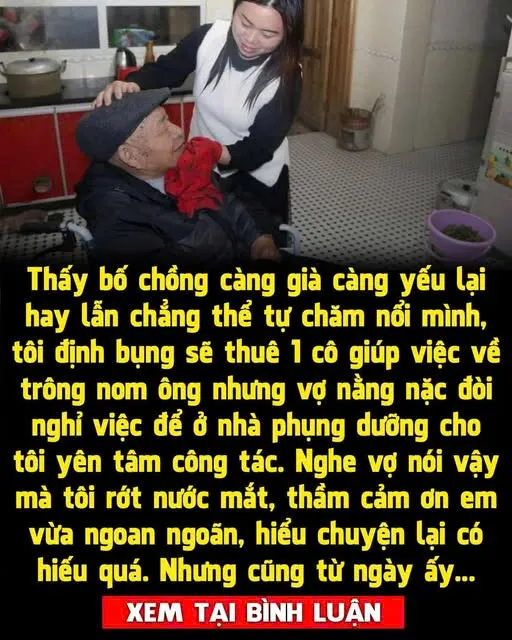 Thấy bố chồng càng già càng yếu lại hay lẫn chẳng thể tự chăm nổi mình, tôi định bụng sẽ thuê 1 cô giúp việc về trông nom ông nhưng vợ nằng nặc đòi nghỉ việc để ở nhà phụng dưỡng cho tôi yên tâm công tác. Nghe vợ nói vậy mà tôi rớt nước mắt, thầm cảm ơn em vừa ngoan ngoãn, hiểu chuyện lại có hiếu quá. Nhưng cũng từ ngày ấy...

XEM TẠI BÌNH LUẬN